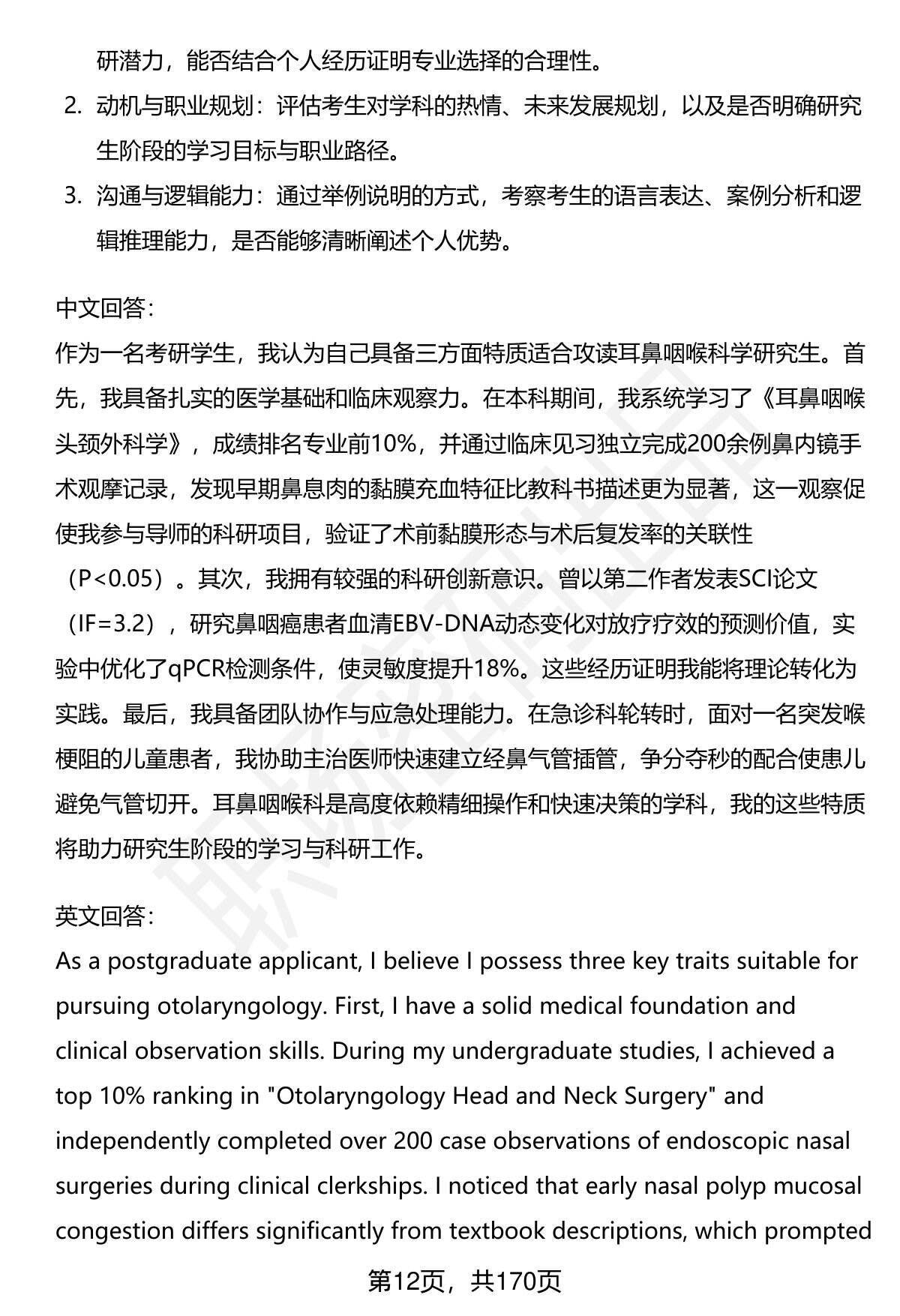 研潜力，能否结合个人经历证明专业选择的合理性。

2. 动机与职业规划：评估考生对学科的热情、未来发展规划，以及是否明确研究生阶段的学习目标与职业路径。

3. 沟通与逻辑能力：通过举例说明的方式，考察考生的语言表达、案例分析和逻辑推理能力，是否能够清晰阐述个人优势。

中文回答：

作为一名考研学生，我认为自己具备三方面特质适合攻读耳鼻咽喉科学研究生。首先，我具备扎实的医学基础和临床观察力。在本科期间，我系统学习了《耳鼻咽喉头颈外科学》，成绩排名专业前10%，并通过临床见习独立完成200余例鼻内镜手术观摩记录，发现早期鼻息肉的黏膜充血特征比教科书描述更为显著，这一观察促使我参与导师的科研项目，验证了术前黏膜形态与术后复发率的关联性（P<0.05）。其次，我拥有较强的科研创新意识。曾以第二作者发表SCI论文（IF=3.2），研究鼻咽癌患者血清EBV-DNA动态变化对放疗疗效的预测价值，实验中优化了qPCR检测条件，使灵敏度提升18%。这些经历证明我能将理论转化为实践。最后，我具备团队协作与应急处理能力。在急诊科轮转时，面对一名突发喉梗阻的儿童患者，我协助主治医师快速建立经鼻气管插管，争分夺秒的配合使患儿避免气管切开。耳鼻咽喉科是高度依赖精细操作和快速决策的学科，我的这些特质将助力研究生阶段的学习与科研工作。

英文回答：

As a postgraduate applicant, I believe I possess three key traits suitable for pursuing otolaryngology. First, I have a solid medical foundation and clinical observation skills. During my undergraduate studies, I achieved a top 10% ranking in "Otolaryngology Head and Neck Surgery" and independently completed over 200 case observations of endoscopic nasal surgeries during clinical clerkships. I noticed that early nasal polyp mucosal congestion differs significantly from textbook descriptions, which prompted

第12页，共170页